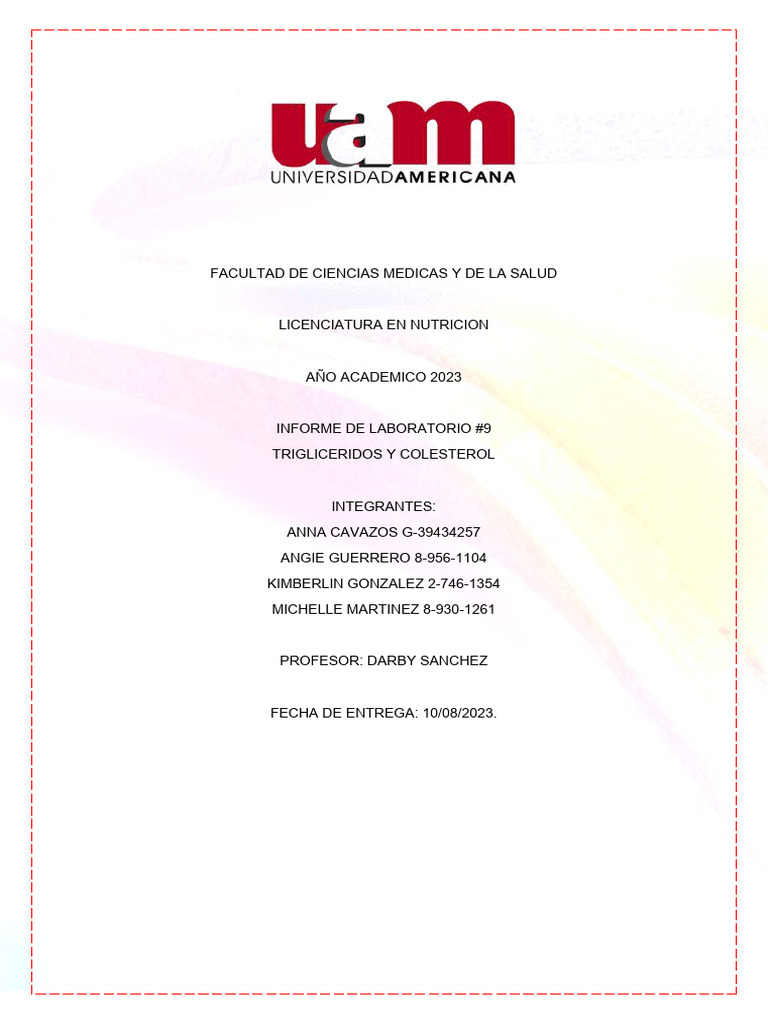 uam
UNIVERSIDADAMERICANA

FACULTAD DE CIENCIAS MEDICAS Y DE LA SALUD

LICENCIATURA EN NUTRICION

AÑO ACADEMICO 2023

INFORME DE LABORATORIO #9
TRIGLICERIDOS Y COLESTEROL

INTEGRANTES:
ANNA CAVAZOS G-39434257
ANGIE GUERRERO 8-956-1104
KIMBERLIN GONZALEZ 2-746-1354
MICHELLE MARTINEZ 8-930-1261

PROFESOR: DARBY SANCHEZ

FECHA DE ENTREGA: 10/08/2023.